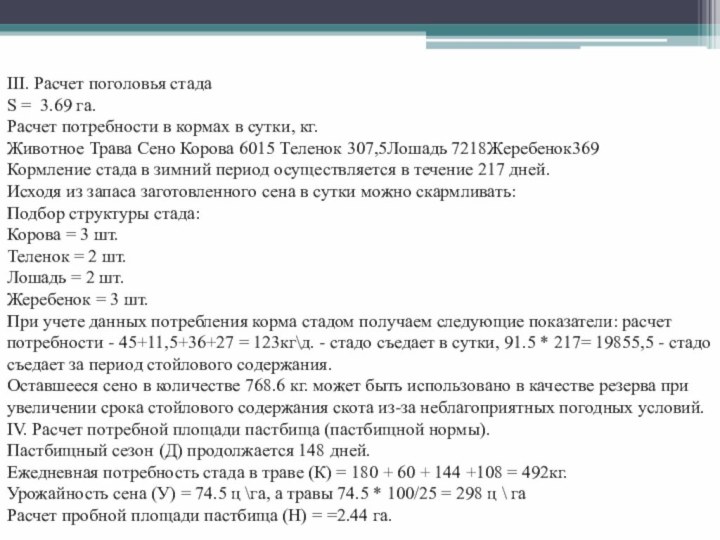 III. Расчет поголовья стада
S = 3.69 га.
Расчет потребности в кормах в сутки, кг.
Животное Трава Сено Корова 6015 Теленок 307,5Лошадь 7218Жеребенок369
Кормление стада в зимний период осуществляется в течение 217 дней.
Исходя из запаса заготовленного сена в сутки можно скармливать:
Подбор структуры стада:
Корова = 3 шт.
Теленок = 2 шт.
Лошадь = 2 шт.
Жеребенок = 3 шт.
При учете данных потребления корма стадом получаем следующие показатели: расчет потребности - 45+11,5+36+27 = 123кг\д. - стадо съедает в сутки, 91.5 * 217= 19855,5 - стадо съедает за период стойлового содержания.
Оставшееся сено в количестве 768.6 кг. может быть использовано в качестве резерва при увеличении срока стойлового содержания скота из-за неблагоприятных погодных условий.
IV. Расчет потребной площади пастбища (пастбищной нормы).
Пастбищный сезон (Д) продолжается 148 дней.
Ежедневная потребность стада в траве (К) = 180 + 60 + 144 +108 = 492кг.
Урожайность сена (У) = 74.5 ц \га, а травы 74.5 * 100/25 = 298 ц \ га
Расчет пробной площади пастбища (Н) = =2.44 га.